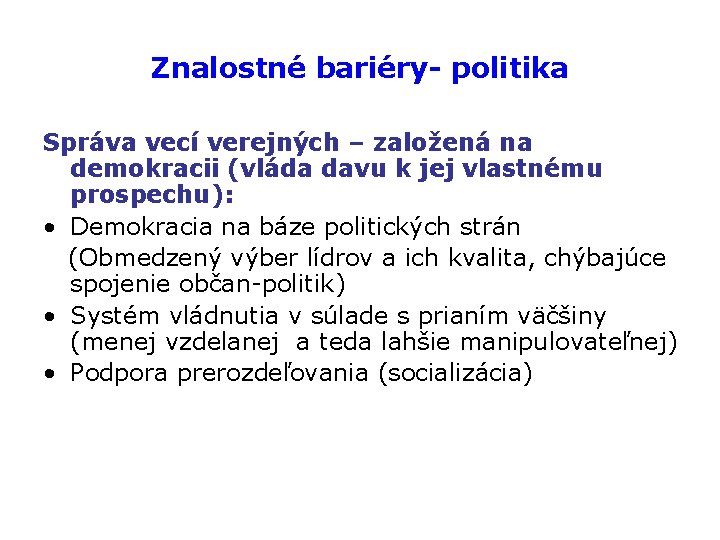 Znalostné bariéry- politika

Správa vecí verejných – založená na demokracii (vláda davu k jej vlastnému prospechu):

• Demokracia na báze politických strán

(Obmedzený výber lídrov a ich kvalita, chýbajúce spojenie občan-politik)

• Systém vládnutia v súlade s prianím väčšiny (menej vzdelanej a teda lahšie manipulovateľnej)

• Podpora prerozdeľovania (socializácia)